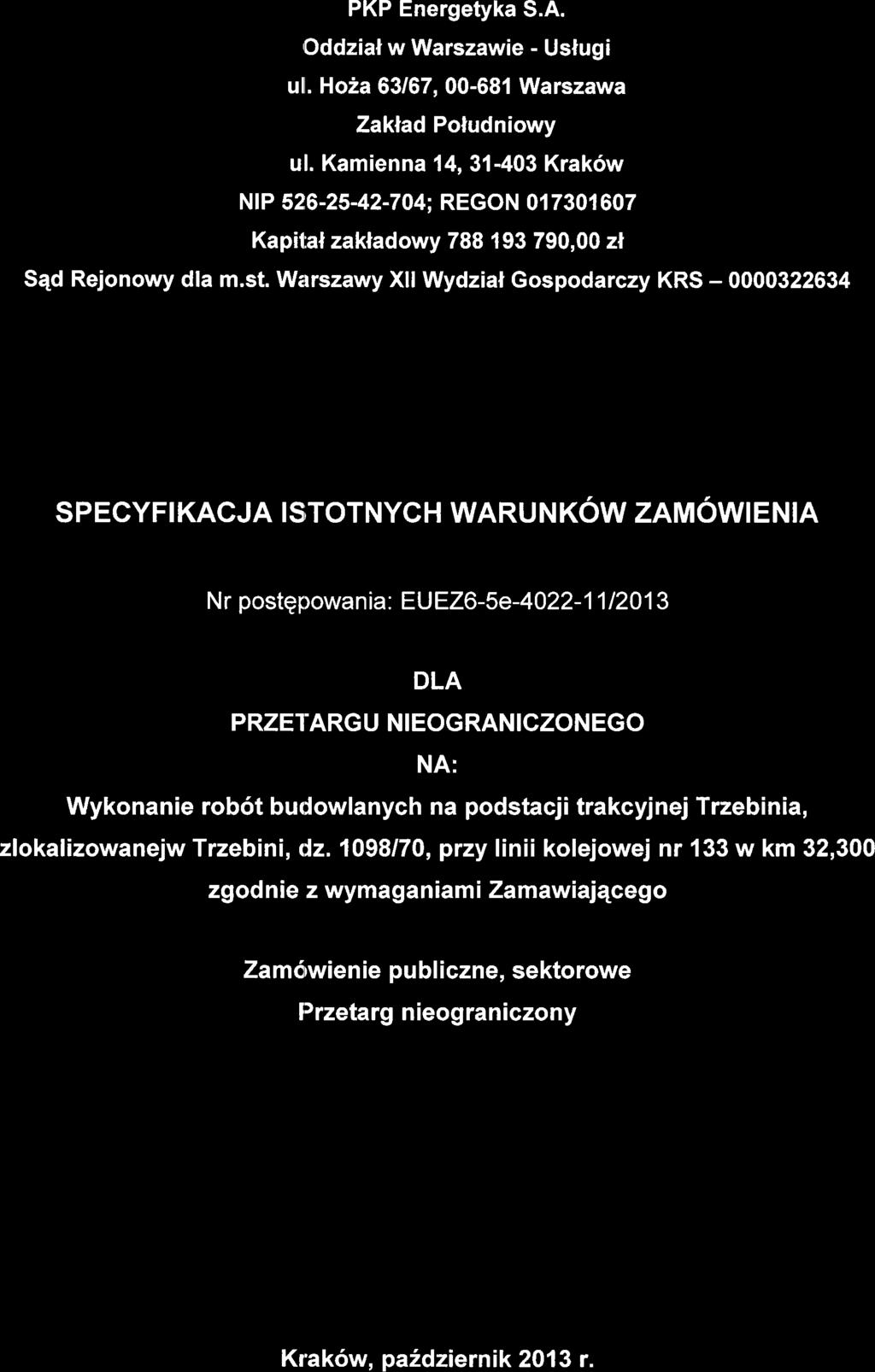 PKP Energetyka S.A.

Oddział w Warszawie - Usługi

ul. Hoża 63/67, 00-681 Warszawa

Zakład Południowy

ul. Kamienna 14, 31-403 Kraków

NIP 526-25-42-704; REGON 017301607

Kapitał zakładowy 788 193 790,00 zł

Sąd Rejonowy dla m.st. Warszawy XII Wydział Gospodarczy KRS – 0000322634

SPECYFIKACJA ISTOTNYCH WARUNKÓW ZAMÓWIENIA

Nr postępowania: EUEZ6-5e-4022-11/2013

DLA

PRZETARGU NIEOGRANICZONEGO

NA:

Wykonanie robót budowlanych na podstacji trakcyjnej Trzebinia, zlokalizowanejw Trzebini, dz. 1098/70, przy linii kolejowej nr 133 w km 32,300 zgodnie z wymaganiami Zamawiającego

Zamówienie publiczne, sektorowe

Przetarg nieograniczony

Kraków, październik 2013 r.